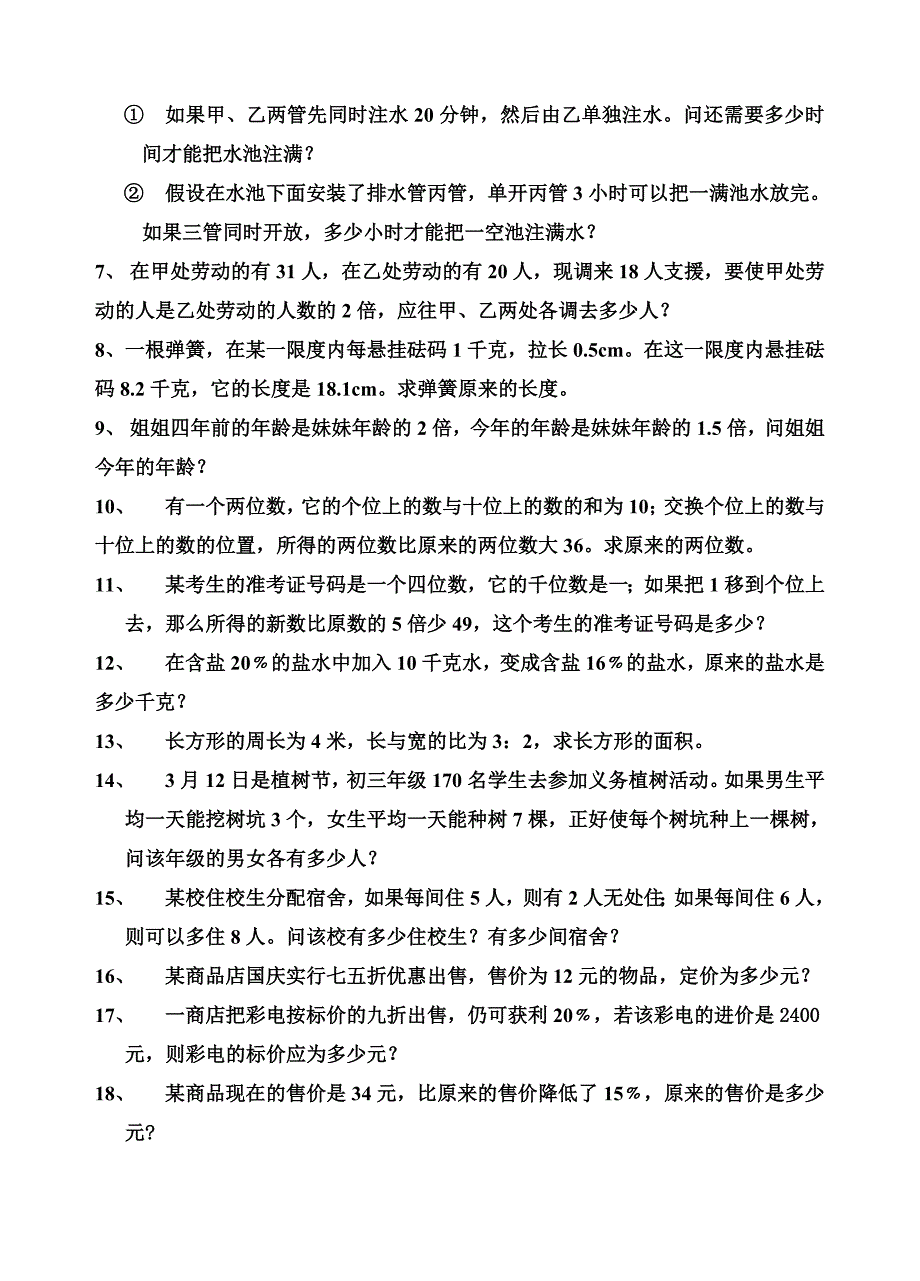 ① 如果甲、乙两管先同时注水 20 分钟，然后由乙单独注水。问还需要多少时间才能把水池注满？

② 假设在水池下面安装了排水管丙管，单开丙管 3 小时可以把一满池水放完。如果三管同时开放，多少小时才能把一空池注满水？

7、 在甲处劳动的有 31 人，在乙处劳动的有 20 人，现调来 18 人支援，要使甲处劳动的人是乙处劳动的人数的 2 倍，应往甲、乙两处各调去多少人？

8、一根弹簧，在某一限度内每悬挂砝码 1 千克，拉长 0.5cm。在这一限度内悬挂砝码 8.2 千克，它的长度是 18.1cm。求弹簧原来的长度。

9、 姐姐四年前的年龄是妹妹年龄的 2 倍，今年的年龄是妹妹年龄的 1.5 倍，问姐姐今年的年龄？

10、 有一个两位数，它的个位上的数与十位上的数的和为 10；交换个位上的数与十位上的数的位置，所得的两位数比原来的两位数大 36。求原来的两位数。

11、 某考生的准考证号码是一个四位数，它的千位数是一；如果把 1 移到个位上去，那么所得的新数比原数的 5 倍少 49，这个考生的准考证号码是多少？

12、 在含盐 20％的盐水中加入 10 千克水，变成含盐 16％的盐水，原来的盐水是多少千克？

13、 长方形的周长为 4 米，长与宽的比为 3：2，求长方形的面积。

14、 3 月 12 日是植树节，初三年级 170 名学生去参加义务植树活动。如果男生平均一天能挖树坑 3 个，女生平均一天能种树 7 棵，正好使每个树坑种上一棵树，问该年级的男女各有多少人？

15、 某校住校生分配宿舍，如果每间住 5 人，则有 2 人无处住；如果每间住 6 人，则可以多住 8 人。问该校有多少住校生？有多少间宿舍？

16、 某商品店国庆实行七五折优惠出售，售价为 12 元的物品，定价为多少元？

17、 一商店把彩电按标价的九折出售，仍可获利 20％，若该彩电的进价是 2400 元，则彩电的标价应为多少元？

18、 某商品现在的售价是 34 元，比原来的售价降低了 15％，原来的售价是多少元？